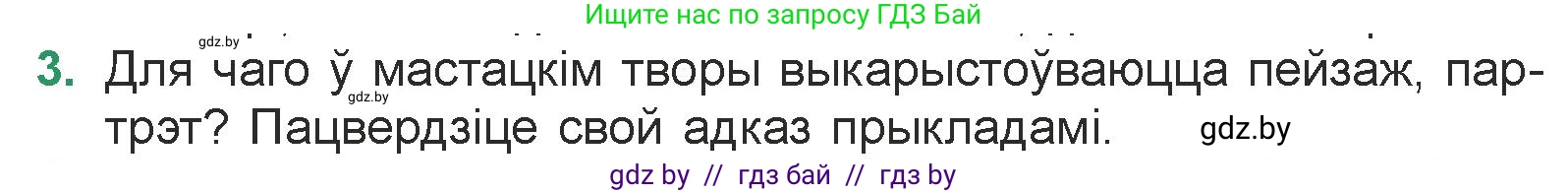 Ищите нас по запросу ГДЗ Бай

gdz.by

3. Для чаго ў мастацкім творы выкарыстоўваюцца пейзаж, партрэт? Пацвердзіце свой адказ прыкладамі.

gdz.by

gdz.by

gdz by // гдз бай // гдз by